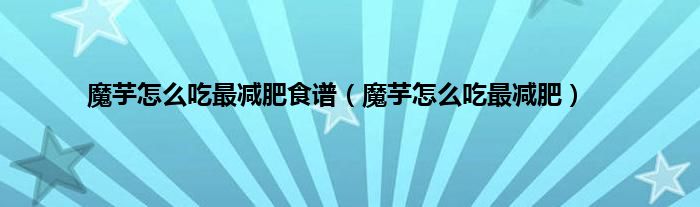 魔芋怎么吃最减肥食谱（魔芋怎么吃最减肥）